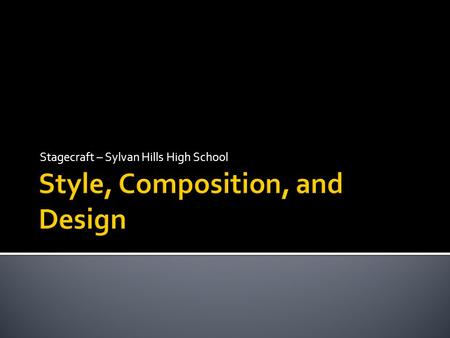 Stagecraft – Sylvan Hills High School

Style, Composition, and Design